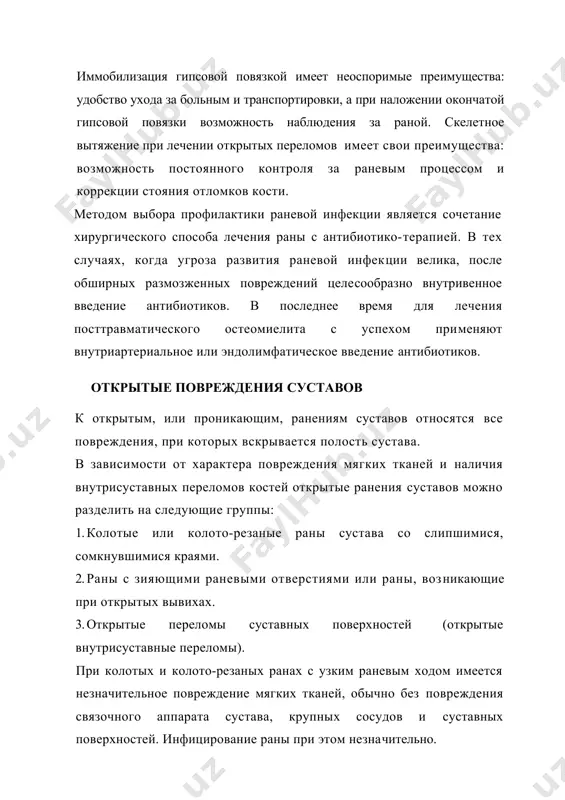 Иммобилизация гипсовой повязкой имеет неоспоримые преимущества: удобство ухода за больным и транспортировки, а при наложении окончатой гипсовой повязки возможность наблюдения за раной. Скелетное вытяжение при лечении открытых переломов имеет свои преимущества: возможность постоянного контроля за раневым процессом и коррекции стояния отломков кости.

Методом выбора профилактики раневой инфекции является сочетание хирургического способа лечения раны с антибиотико-терапией. В тех случаях, когда угроза развития раневой инфекции велика, после обширных размозженных повреждений целесообразно внутривенное введение антибиотиков. В последнее время для лечения посттравматического остеомиелита с успехом применяют внутриартериальное или эндолимфатическое введение антибиотиков.

ОТКРЫТЫЕ ПОВРЕЖДЕНИЯ СУСТАВОВ

К открытым, или проникающим, ранениям суставов относятся все повреждения, при которых вскрывается полость сустава.

В зависимости от характера повреждения мягких тканей и наличия внутрисуставных переломов костей открытые ранения суставов можно разделить на следующие группы:

1. Колотые или колото-резаные раны сустава со слипшимися, сомкнувшимися краями.

2. Раны с зияющими раневыми отверстиями или раны, возникающие при открытых вывихах.

3. Открытые переломы суставных поверхностей (открытые внутрисуставные переломы).

При колотых и колото-резаных ранах с узким раневым ходом имеется незначительное повреждение мягких тканей, обычно без повреждения связочного аппарата сустава, крупных сосудов и суставных поверхностей. Инфицирование раны при этом незначительно.

FaylHub.uz